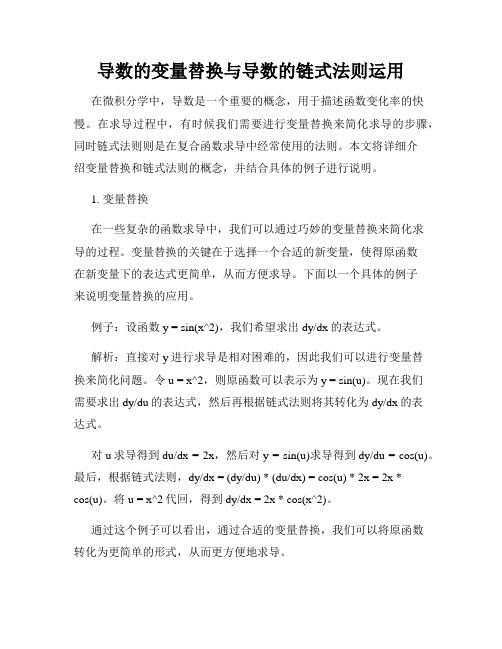 导数的变量替换与导数的链式法则运用

在微积分学中，导数是一个重要的概念，用于描述函数变化率的快慢。在求导过程中，有时候我们需要进行变量替换来简化求导的步骤，同时链式法则则是在复合函数求导中经常使用的法则。本文将详细介绍变量替换和链式法则的概念，并结合具体的例子进行说明。

1. 变量替换

在一些复杂的函数求导中，我们可以通过巧妙的变量替换来简化求导的过程。变量替换的关键在于选择一个合适的新变量，使得原函数在新变量下的表达式更简单，从而方便求导。下面以一个具体的例子来说明变量替换的应用。

例子：设函数 y = sin(x^2)，我们希望求出 dy/dx 的表达式。

解析：直接对 y 进行求导是相对困难的，因此我们可以进行变量替换来简化问题。令 u = x^2，则原函数可以表示为 y = sin(u)。现在我们需要求出 dy/du 的表达式，然后再根据链式法则将其转化为 dy/dx 的表达式。

对 u 求导得到 du/dx = 2x，然后对 y = sin(u)求导得到 dy/du = cos(u)。最后，根据链式法则，dy/dx = (dy/du) * (du/dx) = cos(u) * 2x = 2x * cos(u)。将 u = x^2 代回，得到 dy/dx = 2x * cos(x^2)。

通过这个例子可以看出，通过合适的变量替换，我们可以将原函数转化为更简单的形式，从而更方便地求导。